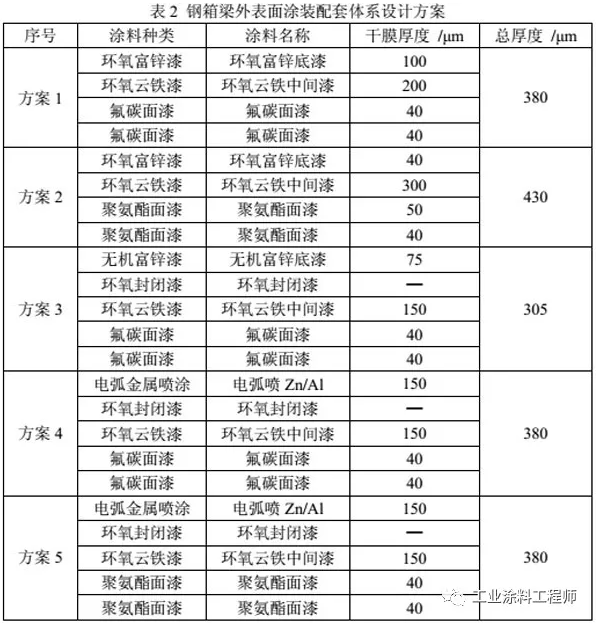 表 2 钢箱梁外表面涂装配套体系设计方案

| 序号 | 涂料种类 | 涂料名称 | 干膜厚度 /μm | 总厚度 /μm |
|---|---|---|---|---|
| 方案 1 | 环氧富锌漆 | 环氧富锌底漆 | 100 | 380 |
| | 环氧云铁漆 | 环氧云铁中间漆 | 200 | |
| | 氟碳面漆 | 氟碳面漆 | 40 | |
| | 氟碳面漆 | 氟碳面漆 | 40 | |
| 方案 2 | 环氧富锌漆 | 环氧富锌底漆 | 40 | 430 |
| | 环氧云铁漆 | 环氧云铁中间漆 | 300 | |
| | 聚氨酯面漆 | 聚氨酯面漆 | 50 | |
| | 聚氨酯面漆 | 聚氨酯面漆 | 40 | |
| 方案 3 | 无机富锌漆 | 无机富锌底漆 | 75 | 305 |
| | 环氧封闭漆 | 环氧封闭漆 | — | |
| | 环氧云铁漆 | 环氧云铁中间漆 | 150 | |
| | 氟碳面漆 | 氟碳面漆 | 40 | |
| | 氟碳面漆 | 氟碳面漆 | 40 | |
| 方案 4 | 电弧金属喷涂 | 电弧喷 Zn/Al | 150 | 380 |
| | 环氧封闭漆 | 环氧封闭漆 | — | |
| | 环氧云铁漆 | 环氧云铁中间漆 | 150 | |
| | 氟碳面漆 | 氟碳面漆 | 40 | |
| | 氟碳面漆 | 氟碳面漆 | 40 | |
| 方案 5 | 电弧金属喷涂 | 电弧喷 Zn/Al | 150 | 380 |
| | 环氧封闭漆 | 环氧封闭漆 | — | |
| | 环氧云铁漆 | 环氧云铁中间漆 | 150 | |
| | 聚氨酯面漆 | 聚氨酯面漆 | 40 | |
| | 聚氨酯面漆 | 聚氨酯面漆 | 40 | |

工业涂料工程师